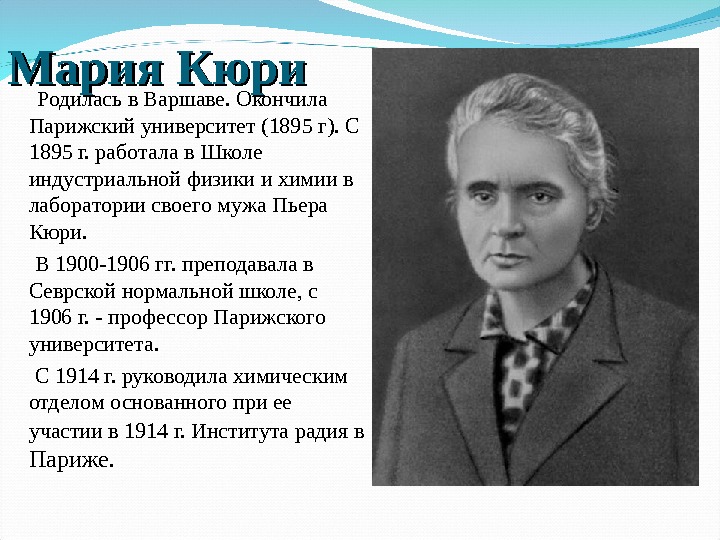 Мария Кюри

Родилась в Варшаве. Окончила Парижский университет (1895 г). С 1895 г. работала в Школе индустриальной физики и химии в лаборатории своего мужа Пьера Кюри.

В 1900-1906 гг. преподавала в Севрской нормальной школе, с 1906 г. - профессор Парижского университета.

С 1914 г. руководила химическим отделом основанного при ее участии в 1914 г. Института радия в Париже.